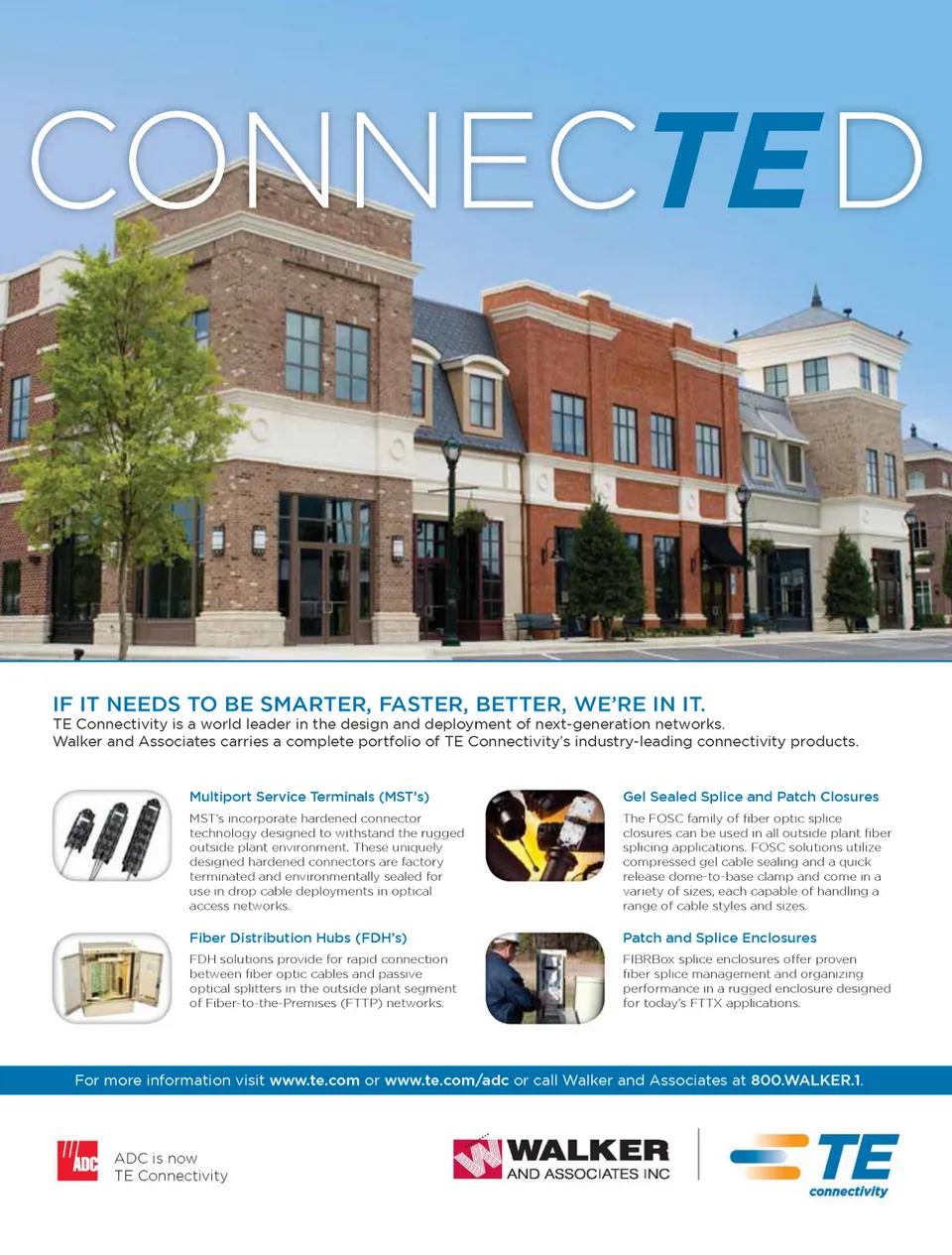 CONNECTED

IF IT NEEDS TO BE SMARTER, FASTER, BETTER, WE'RE IN IT.
TE Connectivity is a world leader in the design and deployment of next-generation networks.
Walker and Associates carries a complete portfolio of TE Connectivity's industry-leading connectivity products.

Multiport Service Terminals (MST's)

MST's incorporate hardened connector technology designed to withstand the rugged outside plant environment. These uniquely designed hardened connectors are factory terminated and environmentally sealed for use in drop cable deployments in optical access networks.

Fiber Distribution Hubs (FDH's)

FDH solutions provide for rapid connection between fiber optic cables and passive optical splitters in the outside plant segment of Fiber-to-the-Premises (FTTP) networks.

Gel Sealed Splice and Patch Closures

The FOSC family of fiber optic splice closures can be used in all outside plant fiber splicing applications. FOSC solutions utilize compressed gel cable sealing and a quick release dome-to-base clamp and come in a variety of sizes, each capable of handling a range of cable styles and sizes.

Patch and Splice Enclosures

FIBRBox splice enclosures offer proven fiber splice management and organizing performance in a rugged enclosure designed for today's FTTX applications.

For more information visit www.te.com or www.te.com/adc or call Walker and Associates at 800.WALKER.1.

ADC

ADC is now
TE Connectivity

WALKER
AND ASSOCIATES INC

TE
connectivity